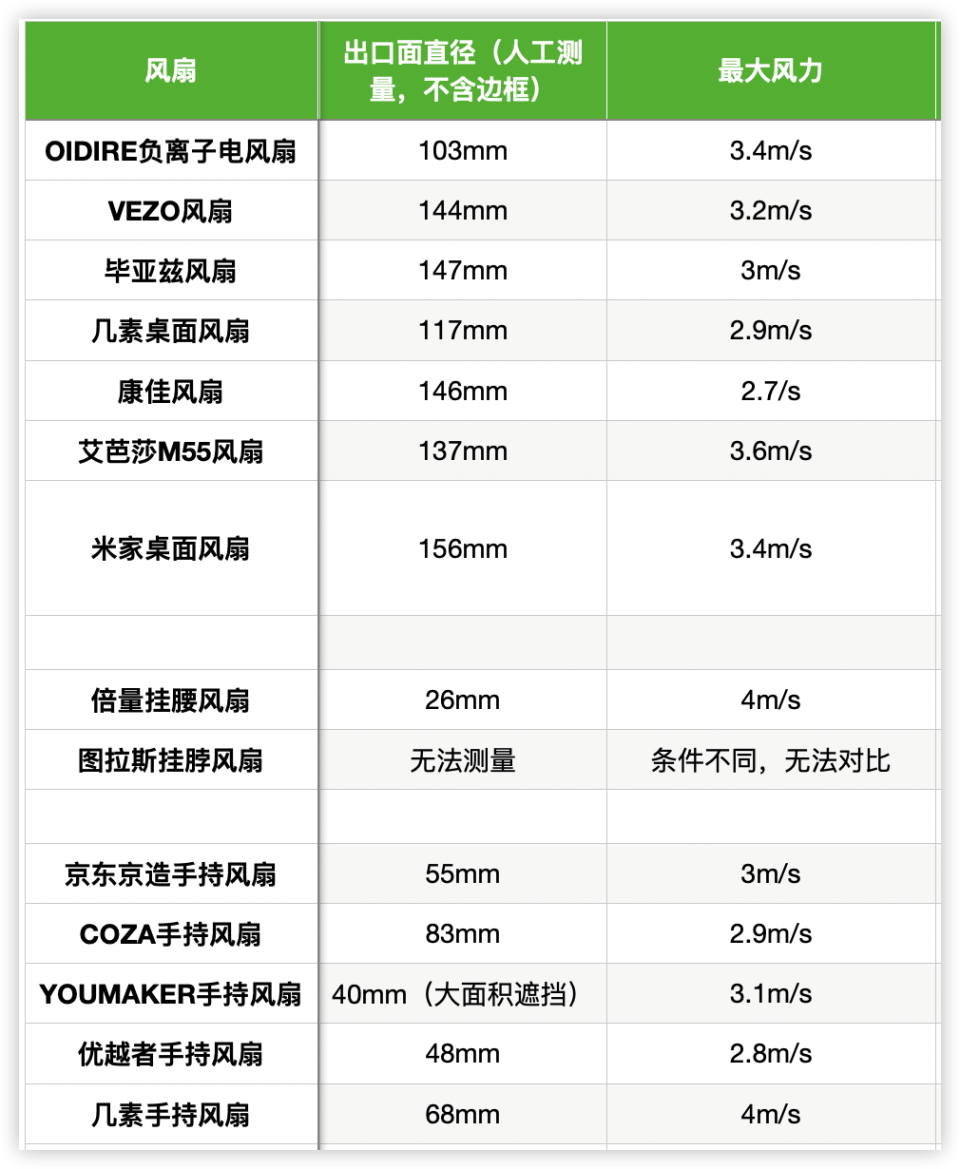 | 风扇 | 出口面直径（人工测量，不含边框） | 最大风力 |
|---|---|---|
| OIDIRE负离子电风扇 | 103mm | 3.4m/s |
| VEZO风扇 | 144mm | 3.2m/s |
| 毕亚兹风扇 | 147mm | 3m/s |
| 几素桌面风扇 | 117mm | 2.9m/s |
| 康佳风扇 | 146mm | 2.7/s |
| 艾芭莎M55风扇 | 137mm | 3.6m/s |
| 米家桌面风扇 | 156mm | 3.4m/s |
| | | |
| 倍量挂腰风扇 | 26mm | 4m/s |
| 图拉斯挂脖风扇 | 无法测量 | 条件不同，无法对比 |
| | | |
| 京东京造手持风扇 | 55mm | 3m/s |
| COZA手持风扇 | 83mm | 2.9m/s |
| YOUMAKER手持风扇 | 40mm（大面积遮挡） | 3.1m/s |
| 优越者手持风扇 | 48mm | 2.8m/s |
| 几素手持风扇 | 68mm | 4m/s |